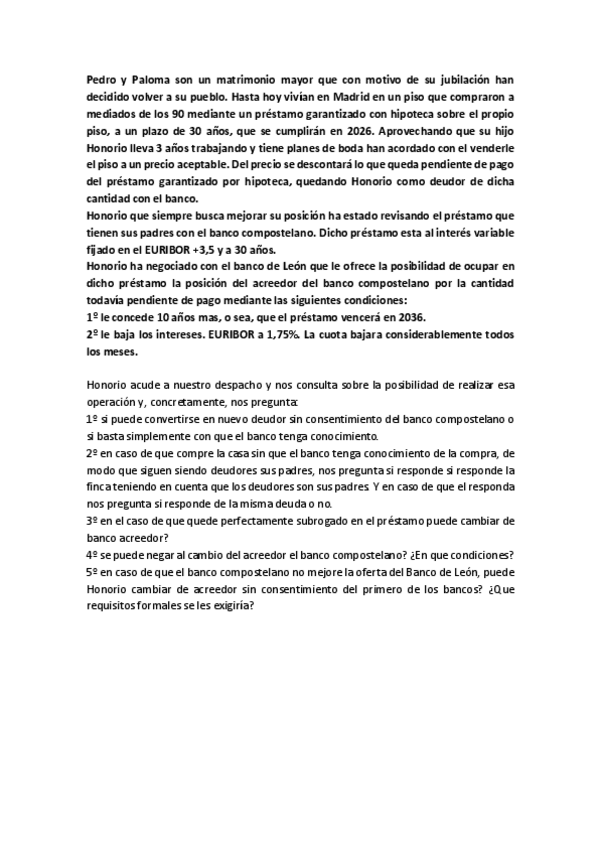 Pedro y Paloma son un matrimonio mayor que con motivo de su jubilación han decidido volver a su pueblo. Hasta hoy vivían en Madrid en un piso que compraron a mediados de los 90 mediante un préstamo garantizado con hipoteca sobre el propio piso, a un plazo de 30 años, que se cumplirán en 2026. Aprovechando que su hijo Honorio lleva 3 años trabajando y tiene planes de boda han acordado con el venderle el piso a un precio aceptable. Del precio se descontará lo que queda pendiente de pago del préstamo garantizado por hipoteca, quedando Honorio como deudor de dicha cantidad con el banco.
Honorio que siempre busca mejorar su posición ha estado revisando el préstamo que tienen sus padres con el banco compostelano. Dicho préstamo esta al interés variable fijado en el EURIBOR +3,5 y a 30 años.
Honorio ha negociado con el banco de León que le ofrece la posibilidad de ocupar en dicho préstamo la posición del acreedor del banco compostelano por la cantidad todavía pendiente de pago mediante las siguientes condiciones:
1º le concede 10 años mas, o sea, que el préstamo vencerá en 2036.
2º le baja los intereses. EURIBOR a 1,75%. La cuota bajara considerablemente todos los meses.

Honorio acude a nuestro despacho y nos consulta sobre la posibilidad de realizar esa operación y, concretamente, nos pregunta:
1º si puede convertirse en nuevo deudor sin consentimiento del banco compostelano o si basta simplemente con que el banco tenga conocimiento.
2º en caso de que compre la casa sin que el banco tenga conocimiento de la compra, de modo que siguen siendo deudores sus padres, nos pregunta si responde si responde la finca teniendo en cuenta que los deudores son sus padres. Y en caso de que el responda nos pregunta si responde de la misma deuda o no.
3º en el caso de que quede perfectamente subrogado en el préstamo puede cambiar de banco acreedor?
4º se puede negar al cambio del acreedor el banco compostelano? ¿En que condiciones?
5º en caso de que el banco compostelano no mejore la oferta del Banco de León, puede Honorio cambiar de acreedor sin consentimiento del primero de los bancos? ¿Que requisitos formales se les exigiría?